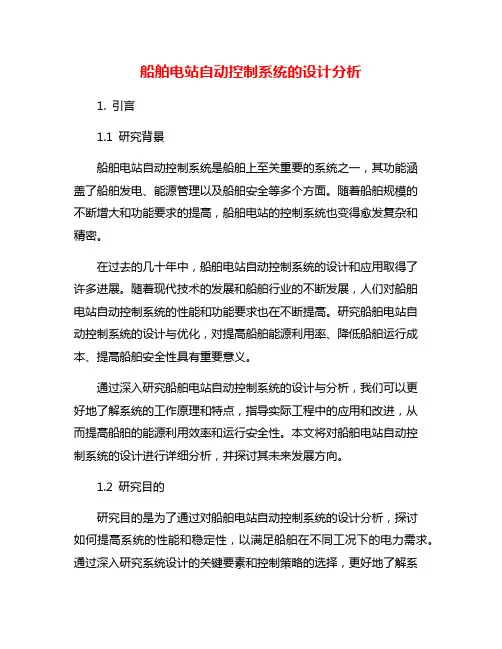 船舶电站自动控制系统的设计分析

1. 引言

1.1 研究背景

船舶电站自动控制系统是船舶上至关重要的系统之一，其功能涵盖了船舶发电、能源管理以及船舶安全等多个方面。随着船舶规模的不断增大和功能要求的提高，船舶电站的控制系统也变得愈发复杂和精密。

在过去的几十年中，船舶电站自动控制系统的设计和应用取得了许多进展。随着现代技术的发展和船舶行业的不断发展，人们对船舶电站自动控制系统的性能和功能要求也在不断提高。研究船舶电站自动控制系统的设计与优化，对提高船舶能源利用率、降低船舶运行成本、提高船舶安全性具有重要意义。

通过深入研究船舶电站自动控制系统的设计与分析，我们可以更好地了解系统的工作原理和特点，指导实际工程中的应用和改进，从而提高船舶的能源利用效率和运行安全性。本文将对船舶电站自动控制系统的设计进行详细分析，并探讨其未来发展方向。

1.2 研究目的

研究目的是为了通过对船舶电站自动控制系统的设计分析，探讨如何提高系统的性能和稳定性，以满足船舶在不同工况下的电力需求。通过深入研究系统设计的关键要素和控制策略的选择，更好地了解系